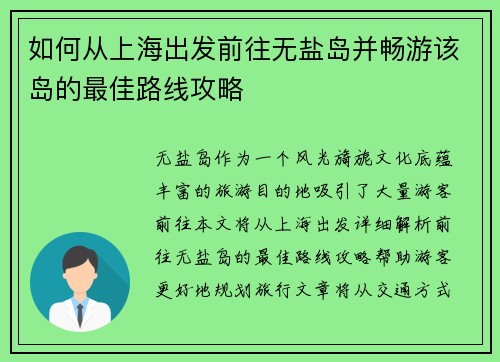 如何从上海出发前往无盐岛并畅游该岛的最佳路线攻略

无盐岛作为一个风光旖旎文化底蕴丰富的旅游目的地吸引了大量游客前往本文将从上海出发详细解析前往无盐岛的最佳路线攻略帮助游客更好地规划旅行文章将从交通方式